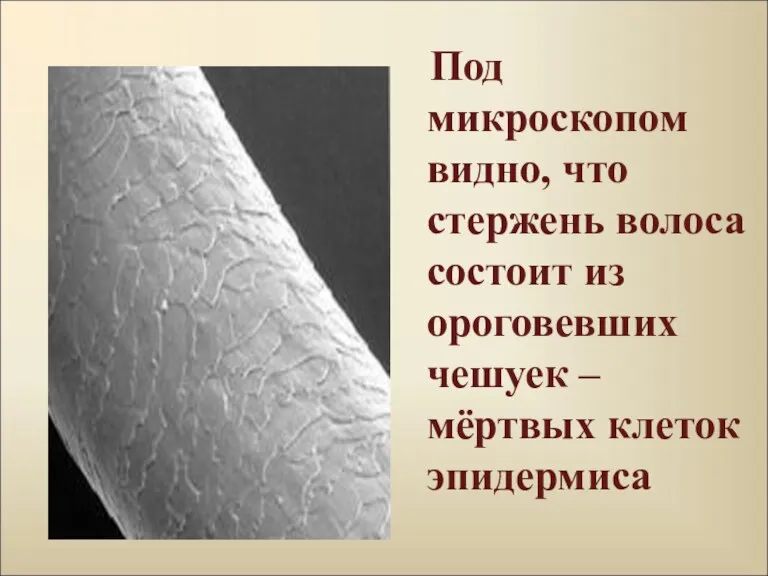 Под микроскопом видно, что стержень волоса состоит из ороговевших чешуек – мёртвых клеток эпидермиса